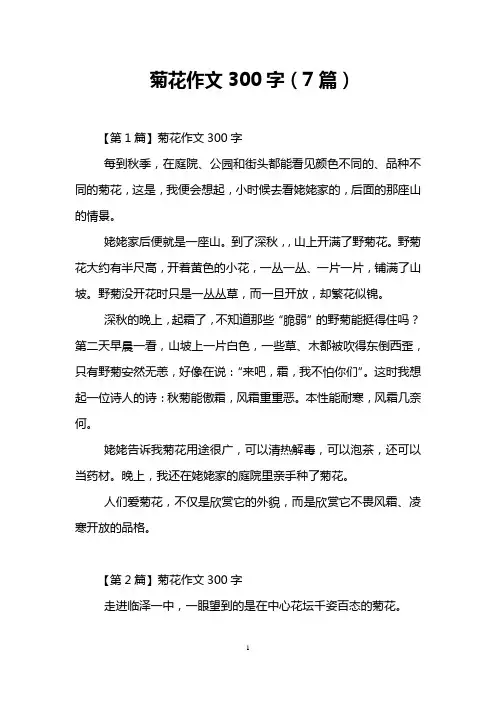 菊花作文 300 字（7 篇）

【第 1 篇】菊花作文 300 字

每到秋季，在庭院、公园和街头都能看见颜色不同的、品种不同的菊花，这是，我便会想起，小时候去看姥姥家的，后面的那座山的情景。

姥姥家后便就是一座山。到了深秋，，山上开满了野菊花。野菊花大约有半尺高，开着黄色的小花，一丛一丛、一片一片，铺满了山坡。野菊没开花时只是一丛丛草，而一旦开放，却繁花似锦。

深秋的晚上，起霜了，不知道那些“脆弱”的野菊能挺得住吗？第二天早晨一看，山坡上一片白色，一些草、木都被吹得东倒西歪，只有野菊安然无恙，好像在说：“来吧，霜，我不怕你们”。这时我想起一位诗人的诗：秋菊能傲霜，风霜重重恶。本性能耐寒，风霜几奈何。

姥姥告诉我菊花用途很广，可以清热解毒，可以泡茶，还可以当药材。晚上，我还在姥姥家的庭院里亲手种了菊花。

人们爱菊花，不仅是欣赏它的外貌，而是欣赏它不畏风霜、凌寒开放的品格。

【第 2 篇】菊花作文 300 字

走进临泽一中，一眼望到的是在中心花坛千姿百态的菊花。

1